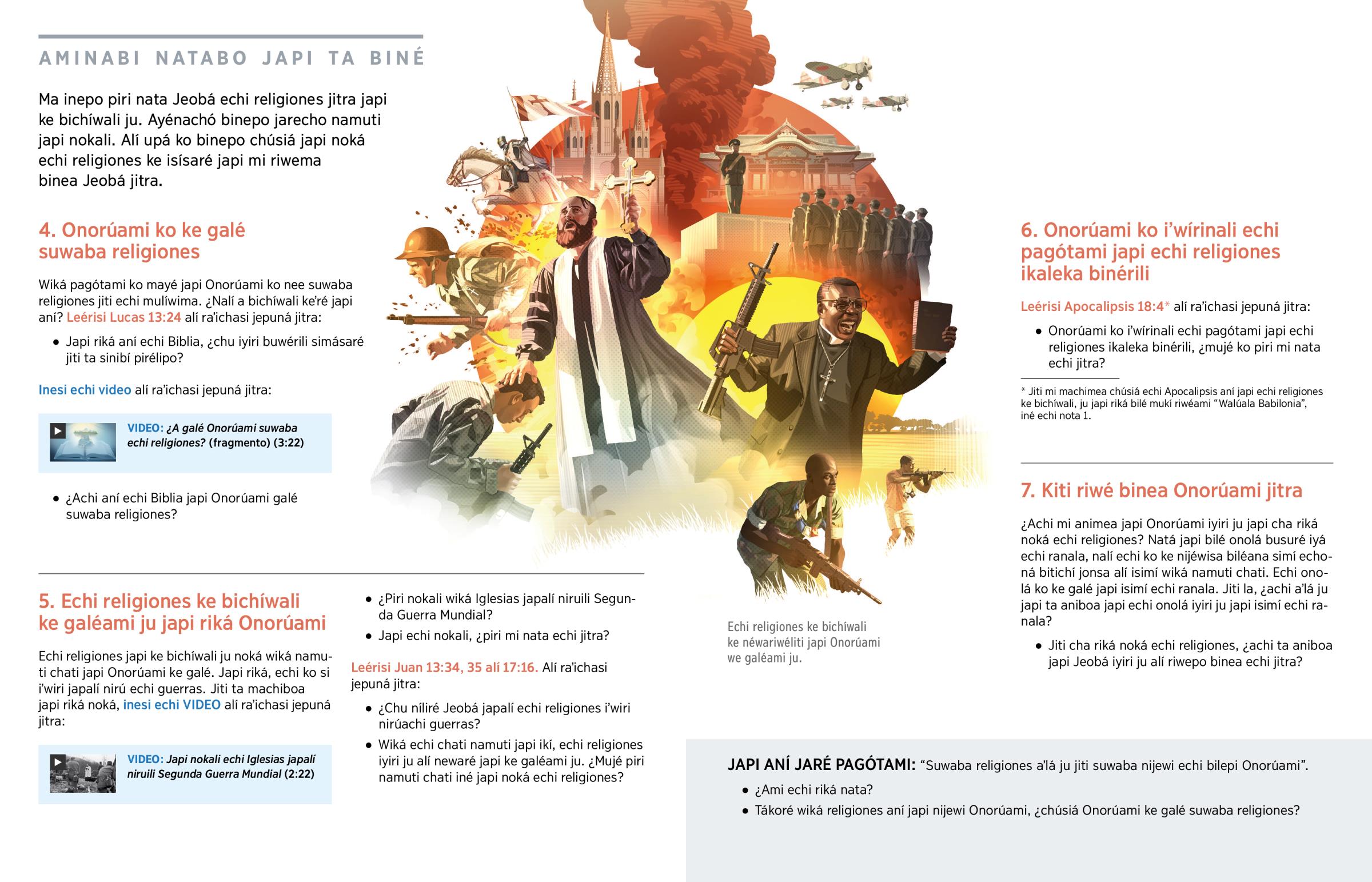 AMINABI NATABO JAPI TA BINÉ

Ma inepo piri nata Jeobá echi religiones jitra japi ke bichíwali ju. Ayénachó binepo jarecho namuti japi nokali. Alí upá ko binepo chúsiá japi noká echi religiones ke isísaré japi mi riwema binea Jeobá jitra.

4. Onorúami ko ke galé suwaba religiones

Wiká pagótami ko mayé japi Onorúami ko nee suwaba religiones jiti echi mulíwima. ¿Nalí a bichíwali ke'ré japi aní? Leérisi Lucas 13:24 alí ra'ichasi jepuná jitra:

• Japi riká aní echi Biblia, ¿chu iyiri buwérili simásaré jiti ta sinibí pirélipo?

Inesi echi video alí ra'ichasi jepuná jitra:

VIDEO: ¿A galé Onorúami suwaba echi religiones? (fragmento) (3:22)

• ¿Achi aní echi Biblia japi Onorúami galé suwaba religiones?

5. Echi religiones ke bichíwali ke galéami ju japi riká Onorúami

Echi religiones japi ke bichíwali ju noká wiká namuti chati japi Onorúami ke galé. Japi riká, echi ko si i'wiri japalí nirú echi guerras. Jiti ta machiboa japi riká noká, inesi echi VIDEO alí ra'ichasi jepuná jitra:

VIDEO: Japi nokali echi Iglesias japalí niruili Segunda Guerra Mundial (2:22)

• ¿Piri nokali wiká Iglesias japalí niruili Segunda Guerra Mundial?
• Japi echi nokali, ¿piri mi nata echi jitra?

Leérisi Juan 13:34, 35 alí 17:16. Alí ra'ichasi jepuná jitra:

• ¿Chu níliré Jeobá japalí echi religiones i'wiri nirúachi guerras?
• Wiká echi chati namuti japi ikí, echi religiones iyiri ju alí newaré japi ke galéami ju. ¿Mujé piri namuti chati iné japi noká echi religiones?

Echi religiones ke bichíwali ke néwariwéliti japi Onorúami we galéami ju.

6. Onorúami ko i'wírinali echi pagótami japi echi religiones ikaleka binérili

Leérisi Apocalipsis 18:4* alí ra'ichasi jepuná jitra:

• Onorúami ko i'wírinali echi pagótami japi echi religiones ikaleka binérili, ¿mujé ko piri mi nata echi jitra?

* Jiti mi machimea chúsiá echi Apocalipsis aní japi echi religiones ke bichíwali, ju japi riká bilé mukí riwéami "Walúala Babilonia", iné echi nota 1.

7. Kiti riwé binea Onorúami jitra

¿Achi mi animea japi Onorúami iyiri ju japi cha riká noká echi religiones? Natá japi bilé onolá busuré iyá echi ranala, nalí echi ko ke nijéwisa biléana simí echoná bitichí jonsa alí isimí wiká namuti chati. Echi onolá ko ke galé japi isimí echi ranala. Jiti la, ¿achi a'lá ju japi ta aniboa japi echi onolá iyiri ju japi isimí echi ranala?

• Jiti cha riká noká echi religiones, ¿achi ta aniboa japi Jeobá iyiri ju alí riwepo binea echi jitra?

JAPI ANÍ JARÉ PAGÓTAMI: "Suwaba religiones a'lá ju jiti suwaba nijewi echi bilepi Onorúami".
• ¿Ami echi riká nata?
• Tákoré wiká religiones aní japi nijewi Onorúami, ¿chúsiá Onorúami ke galé suwaba religiones?